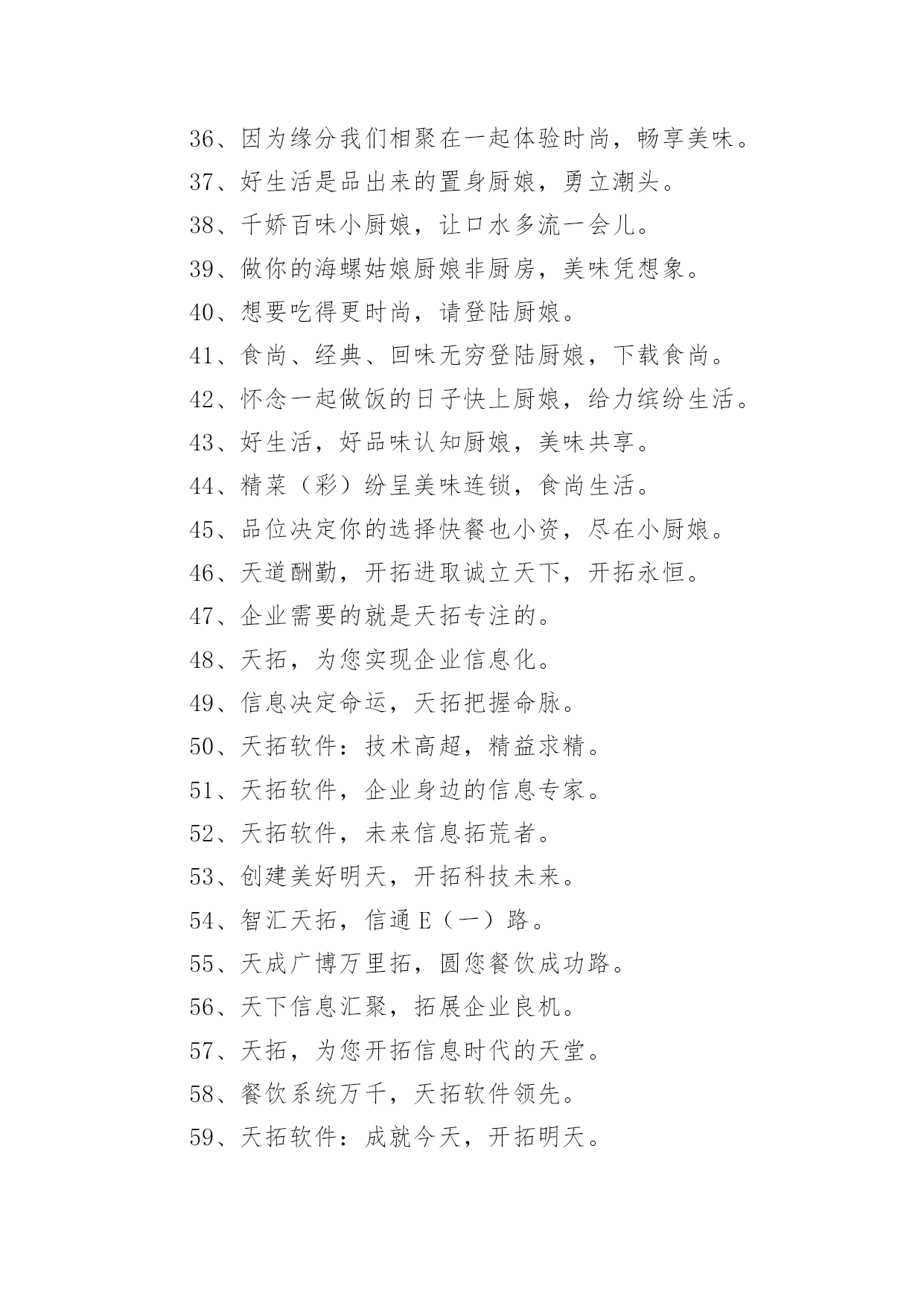 36、因为缘分我们相聚在一起体验时尚，畅享美味。

37、好生活是品出来的置身厨娘，勇立潮头。

38、千娇百味小厨娘，让口水多流一会儿。

39、做你的海螺姑娘厨娘非厨房，美味凭想象。

40、想要吃得更时尚，请登陆厨娘。

41、食尚、经典、回味无穷登陆厨娘，下载食尚。

42、怀念一起做饭的日子快上厨娘，给力缤纷生活。

43、好生活，好品味认知厨娘，美味共享。

44、精菜（彩）纷呈美味连锁，食尚生活。

45、品位决定你的选择快餐也小资，尽在小厨娘。

46、天道酬勤，开拓进取诚立天下，开拓永恒。

47、企业需要的就是天拓专注的。

48、天拓，为您实现企业信息化。

49、信息决定命运，天拓把握命脉。

50、天拓软件：技术高超，精益求精。

51、天拓软件，企业身边的信息专家。

52、天拓软件，未来信息拓荒者。

53、创建美好明天，开拓科技未来。

54、智汇天拓，信通E（一）路。

55、天成广博万里拓，圆您餐饮成功路。

56、天下信息汇聚，拓展企业良机。

57、天拓，为您开拓信息时代的天堂。

58、餐饮系统万千，天拓软件领先。

59、天拓软件：成就今天，开拓明天。